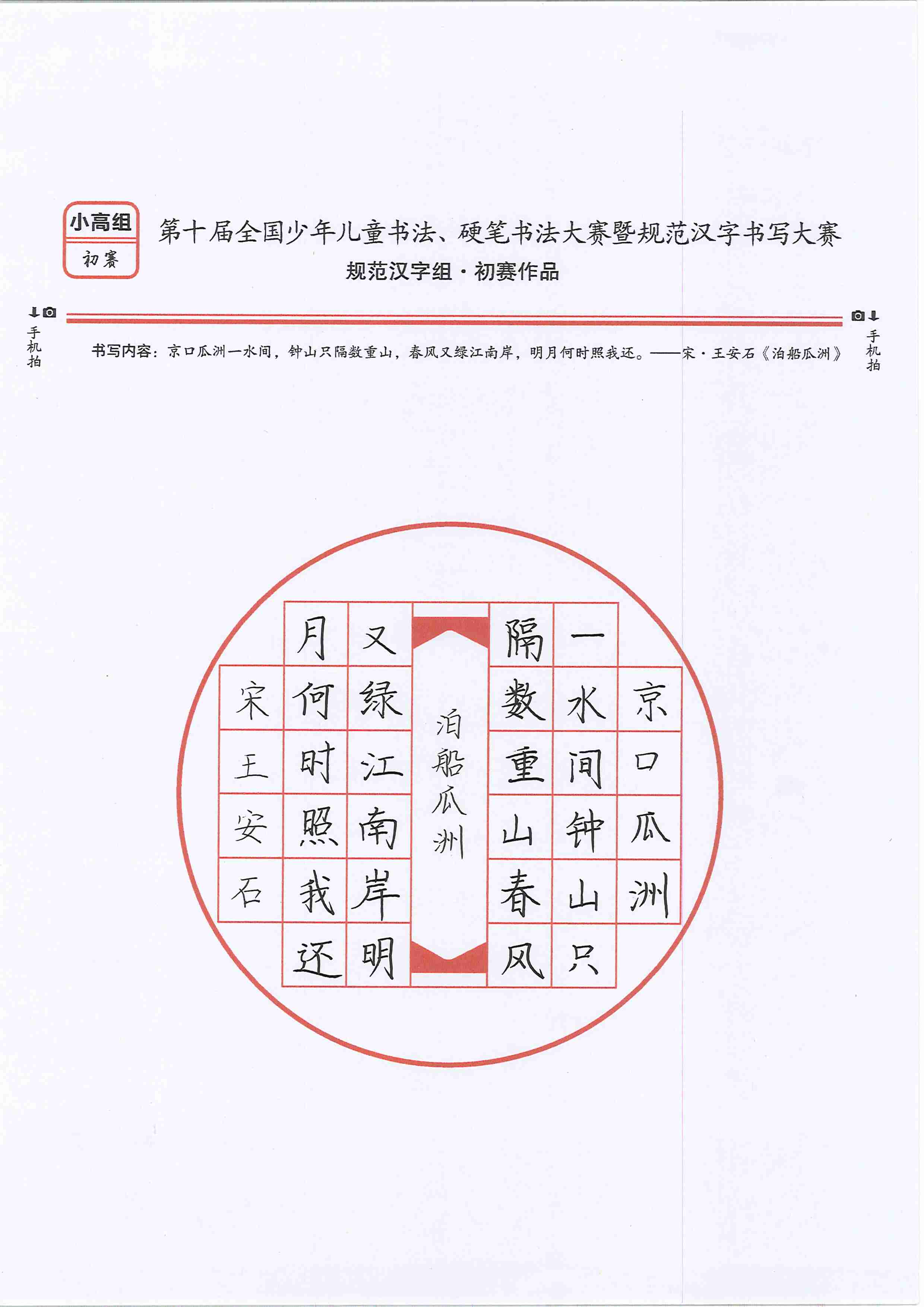 小高组
初赛

第十届全国少年儿童书法、硬笔书法大赛暨规范汉字书写大赛
规范汉字组·初赛作品

手机拍
手机拍

书写内容：京口瓜洲一水间，钟山只隔数重山，春风又绿江南岸，明月何时照我还。——宋·王安石《泊船瓜洲》

京口瓜洲
一水间钟山只
隔数重山春风
泊船瓜洲
又绿江南岸明
月何时照我还
宋王安石